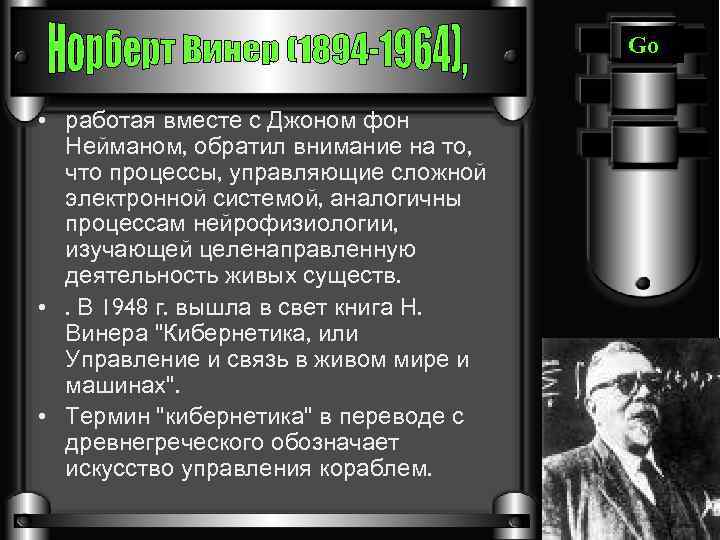 Норберт Винер (1894-1964),

Go

• работая вместе с Джоном фон Нейманом, обратил внимание на то, что процессы, управляющие сложной электронной системой, аналогичны процессам нейрофизиологии, изучающей целенаправленную деятельность живых существ.

• . В 1948 г. вышла в свет книга Н. Винера "Кибернетика, или Управление и связь в живом мире и машинах".

• Термин "кибернетика" в переводе с древнегреческого обозначает искусство управления кораблем.